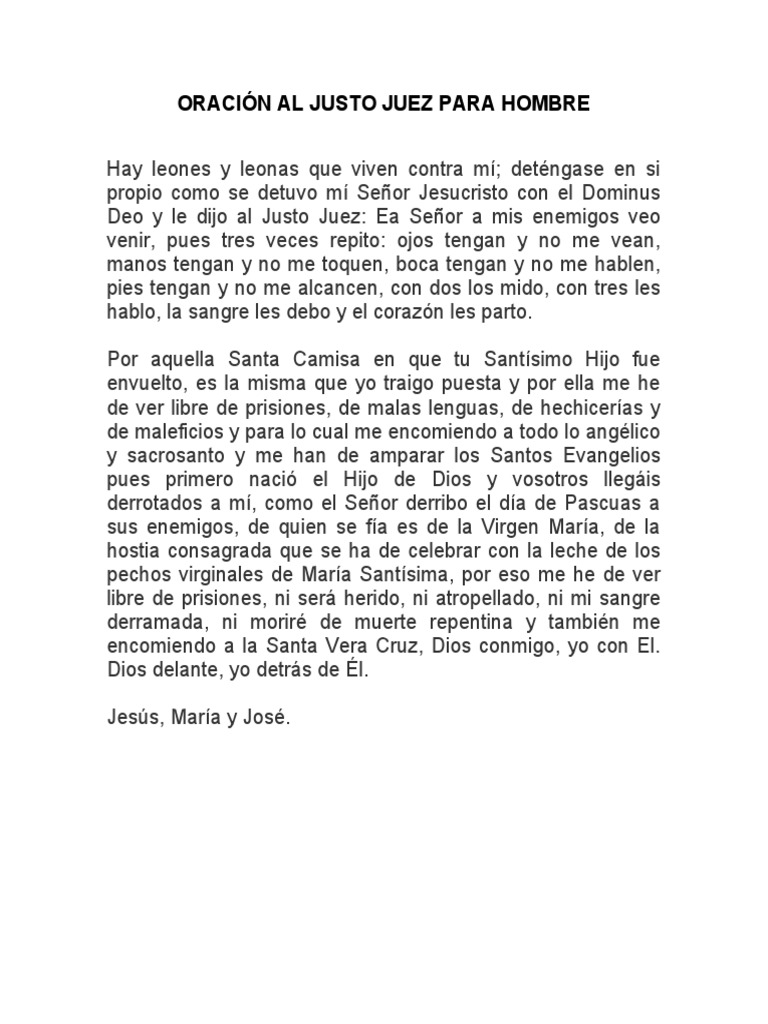 ORACIÓN AL JUSTO JUEZ PARA HOMBRE

Hay leones y leonas que viven contra mí; deténgase en si propio como se detuvo mí Señor Jesucristo con el Dominus Deo y le dijo al Justo Juez: Ea Señor a mis enemigos veo venir, pues tres veces repito: ojos tengan y no me vean, manos tengan y no me toquen, boca tengan y no me hablen, pies tengan y no me alcancen, con dos los mido, con tres les hablo, la sangre les debo y el corazón les parto.

Por aquella Santa Camisa en que tu Santísimo Hijo fue envuelto, es la misma que yo traigo puesta y por ella me he de ver libre de prisiones, de malas lenguas, de hechicerías y de maleficios y para lo cual me encomiendo a todo lo angélico y sacrosanto y me han de amparar los Santos Evangelios pues primero nació el Hijo de Dios y vosotros llegáis derrotados a mí, como el Señor derribo el día de Pascuas a sus enemigos, de quien se fía es de la Virgen María, de la hostia consagrada que se ha de celebrar con la leche de los pechos virginales de María Santísima, por eso me he de ver libre de prisiones, ni será herido, ni atropellado, ni mi sangre derramada, ni moriré de muerte repentina y también me encomiendo a la Santa Vera Cruz, Dios conmigo, yo con El. Dios delante, yo detrás de Él.

Jesús, María y José.